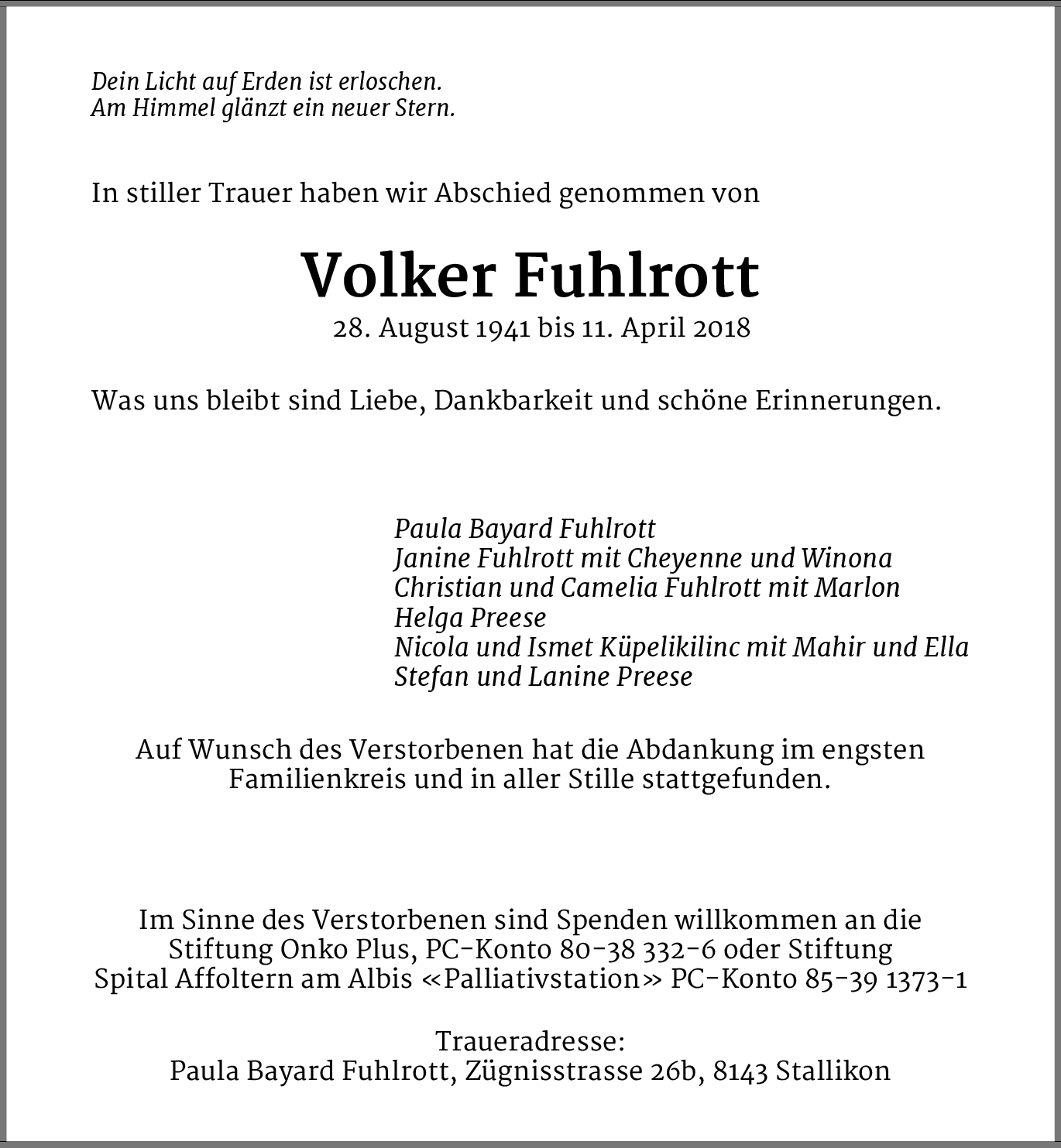 Dein Licht auf Erden ist erloschen.
Am Himmel glänzt ein neuer Stern.

In stiller Trauer haben wir Abschied genommen von

Volker Fuhlrott
28. August 1941 bis 11. April 2018

Was uns bleibt sind Liebe, Dankbarkeit und schöne Erinnerungen.

Paula Bayard Fuhlrott
Janine Fuhlrott mit Cheyenne und Winona
Christian und Camelia Fuhlrott mit Marlon
Helga Preese
Nicola und Ismet Küpelikilinc mit Mahir und Ella
Stefan und Lanine Preese

Auf Wunsch des Verstorbenen hat die Abdankung im engsten Familienkreis und in aller Stille stattgefunden.

Im Sinne des Verstorbenen sind Spenden willkommen an die Stiftung Onko Plus, PC-Konto 80-38 332-6 oder Stiftung Spital Affoltern am Albis «Palliativstation» PC-Konto 85-39 1373-1

Traueradresse:
Paula Bayard Fuhlrott, Zügnisstrasse 26b, 8143 Stallikon